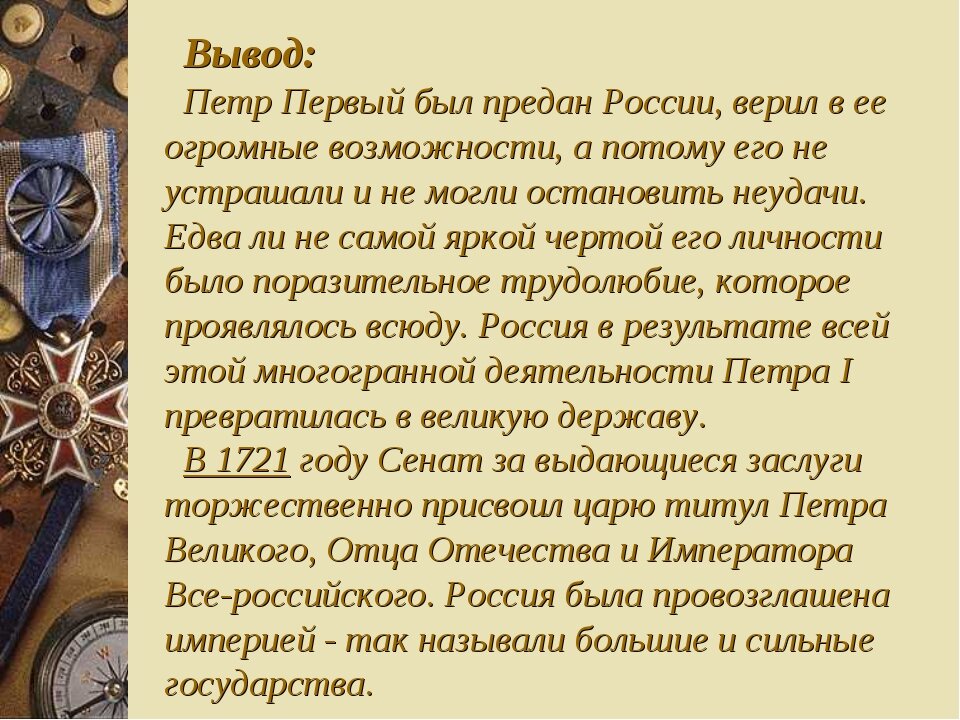 Вывод:

Петр Первый был предан России, верил в ее огромные возможности, а потому его не устрашали и не могли остановить неудачи. Едва ли не самой яркой чертой его личности было поразительное трудолюбие, которое проявлялось всюду. Россия в результате всей этой многогранной деятельности Петра I превратилась в великую державу.

В 1721 году Сенат за выдающиеся заслуги торжественно присвоил царю титул Петра Великого, Отца Отечества и Императора Все-российского. Россия была провозглашена империей - так называли большие и сильные государства.